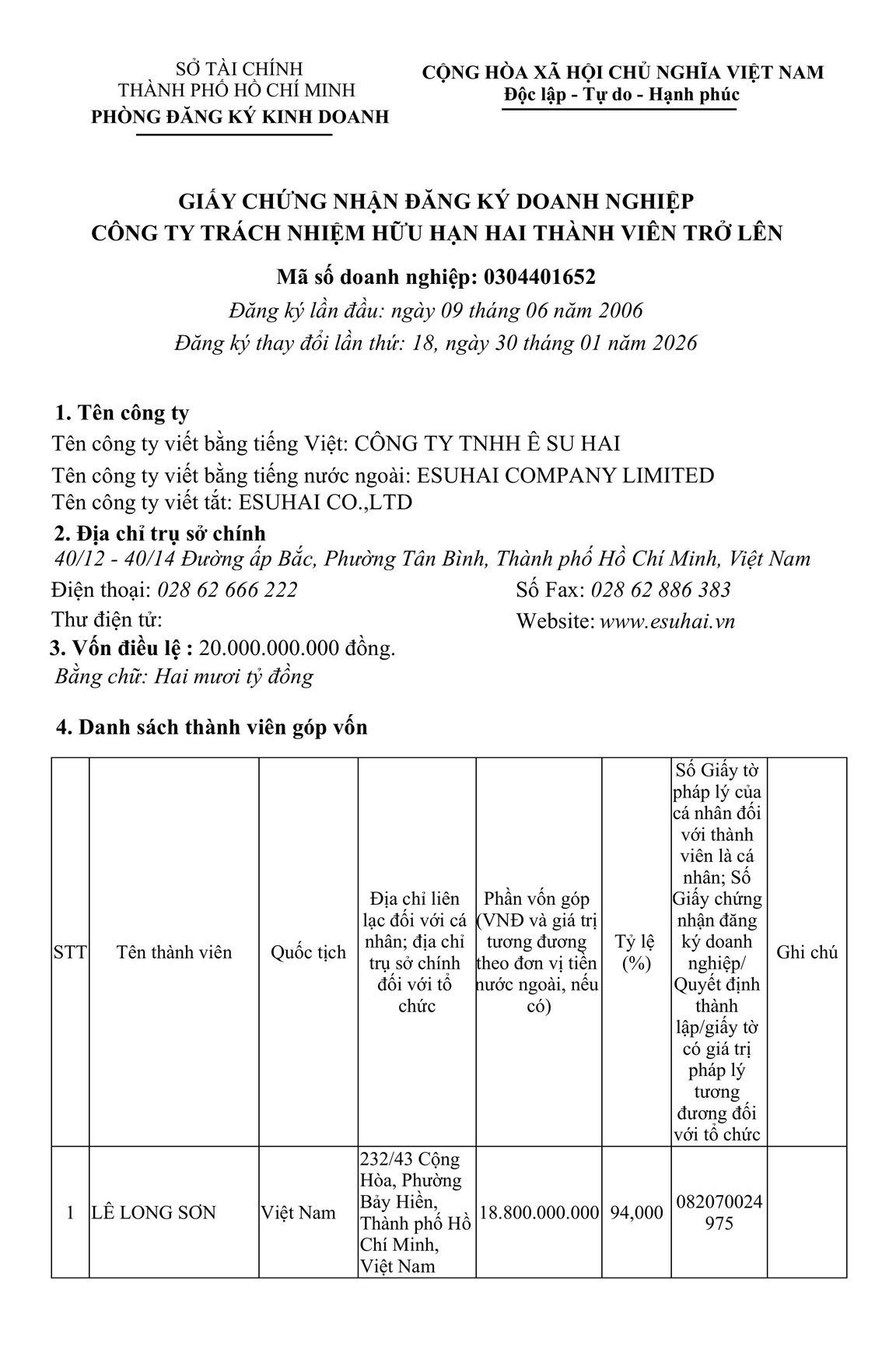 SỞ TÀI CHÍNH
THÀNH PHỐ HỒ CHÍ MINH
PHÒNG ĐĂNG KÝ KINH DOANH

CỘNG HÒA XÃ HỘI CHỦ NGHĨA VIỆT NAM
Độc lập - Tự do - Hạnh phúc

GIẤY CHỨNG NHẬN ĐĂNG KÝ DOANH NGHIỆP
CÔNG TY TRÁCH NHIỆM HỮU HẠN HAI THÀNH VIÊN TRỞ LÊN

Mã số doanh nghiệp: 0304401652
Đăng ký lần đầu: ngày 09 tháng 06 năm 2006
Đăng ký thay đổi lần thứ: 18, ngày 30 tháng 01 năm 2026

1. Tên công ty
Tên công ty viết bằng tiếng Việt: CÔNG TY TNHH Ê SU HAI
Tên công ty viết bằng tiếng nước ngoài: ESUHAI COMPANY LIMITED
Tên công ty viết tắt: ESUHAI CO.,LTD
2. Địa chỉ trụ sở chính
40/12 - 40/14 Đường ấp Bắc, Phường Tân Bình, Thành phố Hồ Chí Minh, Việt Nam
Điện thoại: 028 62 666 222
Số Fax: 028 62 886 383
Thư điện tử:
Website: www.esuhai.vn
3. Vốn điều lệ : 20.000.000.000 đồng.
Bằng chữ: Hai mươi tỷ đồng

4. Danh sách thành viên góp vốn

| STT | Tên thành viên | Quốc tịch | Địa chỉ liên lạc đối với cá nhân; địa chỉ trụ sở chính đối với tổ chức | Phần vốn góp (VNĐ và giá trị tương đương theo đơn vị tiền nước ngoài, nếu có) | Tỷ lệ (%) | Số Giấy tờ pháp lý của cá nhân đối với thành viên là cá nhân; Số Giấy chứng nhận đăng ký doanh nghiệp/ Quyết định thành lập/giấy tờ có giá trị pháp lý tương đương đối với tổ chức | Ghi chú |
|---|---|---|---|---|---|---|---|
| 1 | LÊ LONG SƠN | Việt Nam | 232/43 Cộng Hòa, Phường Bảy Hiền, Thành phố Hồ Chí Minh, Việt Nam | 18.800.000.000 | 94,000 | 082070024975 | |